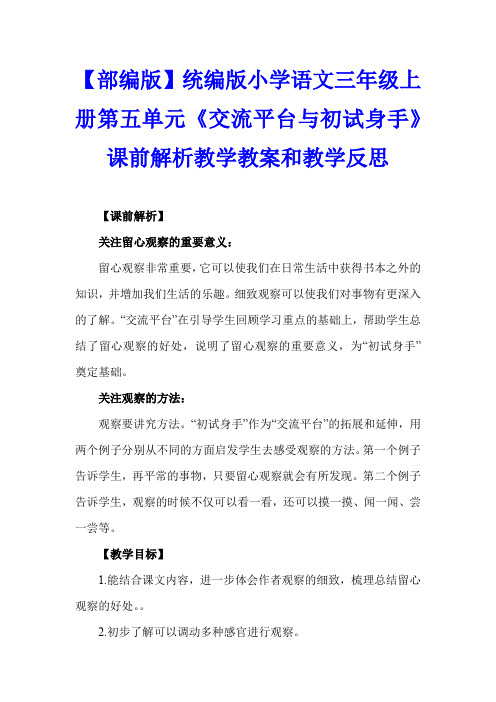 【部编版】统编版小学语文三年级上册第五单元《交流平台与初试身手》课前解析教学教案和教学反思

【课前解析】

关注留心观察的重要意义：

留心观察非常重要，它可以使我们在日常生活中获得书本之外的知识，并增加我们生活的乐趣。细致观察可以使我们对事物有更深入的了解。“交流平台”在引导学生回顾学习重点的基础上，帮助学生总结了留心观察的好处，说明了留心观察的重要意义，为“初试身手”奠定基础。

关注观察的方法：

观察要讲究方法。“初试身手”作为“交流平台”的拓展和延伸，用两个例子分别从不同的方面启发学生去感受观察的方法。第一个例子告诉学生，再平常的事物，只要留心观察就会有所发现。第二个例子告诉学生，观察的时候不仅可以看一看，还可以摸一摸、闻一闻、尝一尝等。

【教学目标】

1.能结合课文内容，进一步体会作者观察的细致，梳理总结留心观察的好处。。

2.初步了解可以调动多种感官进行观察。